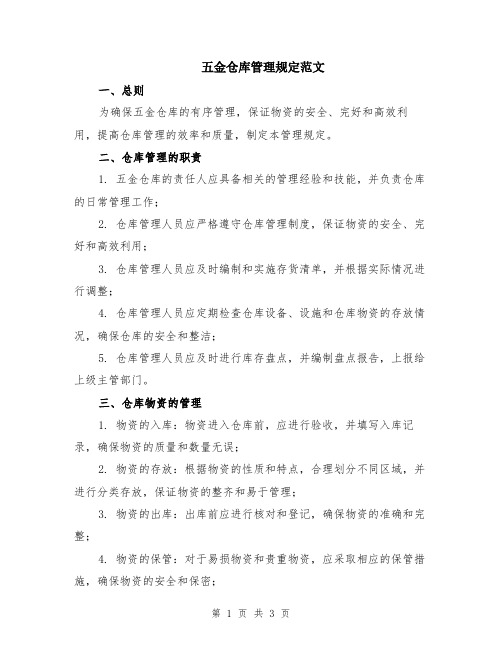 五金仓库管理规定范文

一、总则

为确保五金仓库的有序管理，保证物资的安全、完好和高效利用，提高仓库管理的效率和质量，制定本管理规定。

二、仓库管理的职责

1. 五金仓库的责任人应具备相关的管理经验和技能，并负责仓库的日常管理工作；

2. 仓库管理人员应严格遵守仓库管理制度，保证物资的安全、完好和高效利用；

3. 仓库管理人员应及时编制和实施存货清单，并根据实际情况进行调整；

4. 仓库管理人员应定期检查仓库设备、设施和仓库物资的存放情况，确保仓库的安全和整洁；

5. 仓库管理人员应及时进行库存盘点，并编制盘点报告，上报给上级主管部门。

三、仓库物资的管理

1. 物资的入库：物资进入仓库前，应进行验收，并填写入库记录，确保物资的质量和数量无误；

2. 物资的存放：根据物资的性质和特点，合理划分不同区域，并进行分类存放，保证物资的整齐和易于管理；

3. 物资的出库：出库前应进行核对和登记，确保物资的准确和完整；

4. 物资的保管：对于易损物资和贵重物资，应采取相应的保管措施，确保物资的安全和保密；

第 1 页 共 3 页